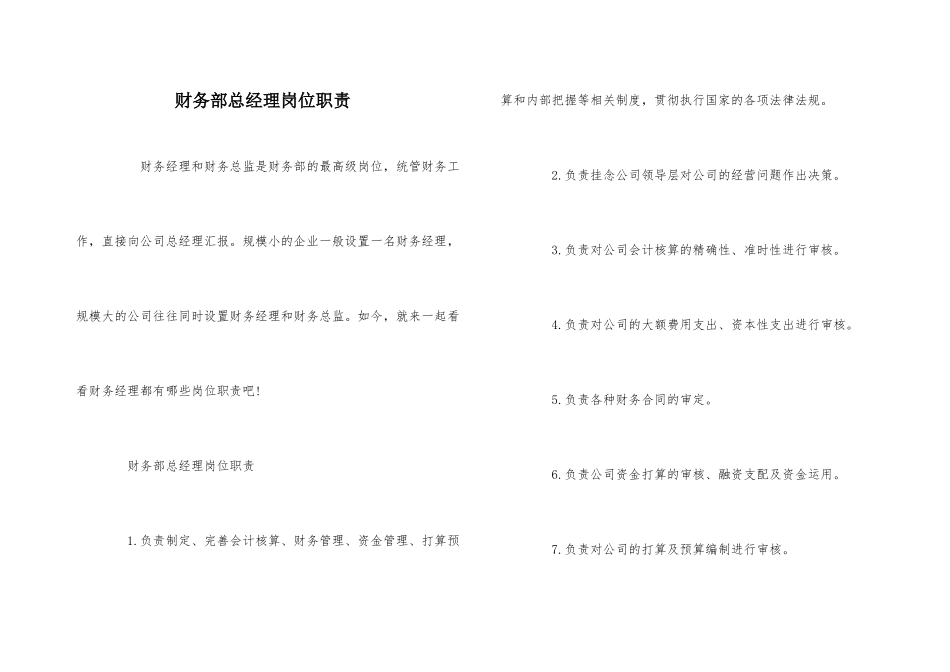 财务部总经理岗位职责

财务经理和财务总监是财务部的最高级岗位，统管财务工作，直接向公司总经理汇报。规模小的企业一般设置一名财务经理，规模大的公司往往同时设置财务经理和财务总监。如今，就来一起看看财务经理都有哪些岗位职责吧!

财务部总经理岗位职责

1.负责制定、完善会计核算、财务管理、资金管理、打算预算和内部把握等相关制度，贯彻执行国家的各项法律法规。

2.负责挂念公司领导层对公司的经营问题作出决策。

3.负责对公司会计核算的精确性、准时性进行审核。

4.负责对公司的大额费用支出、资本性支出进行审核。

5.负责各种财务合同的审定。

6.负责公司资金打算的审核、融资支配及资金运用。

7.负责对公司的打算及预算编制进行审核。